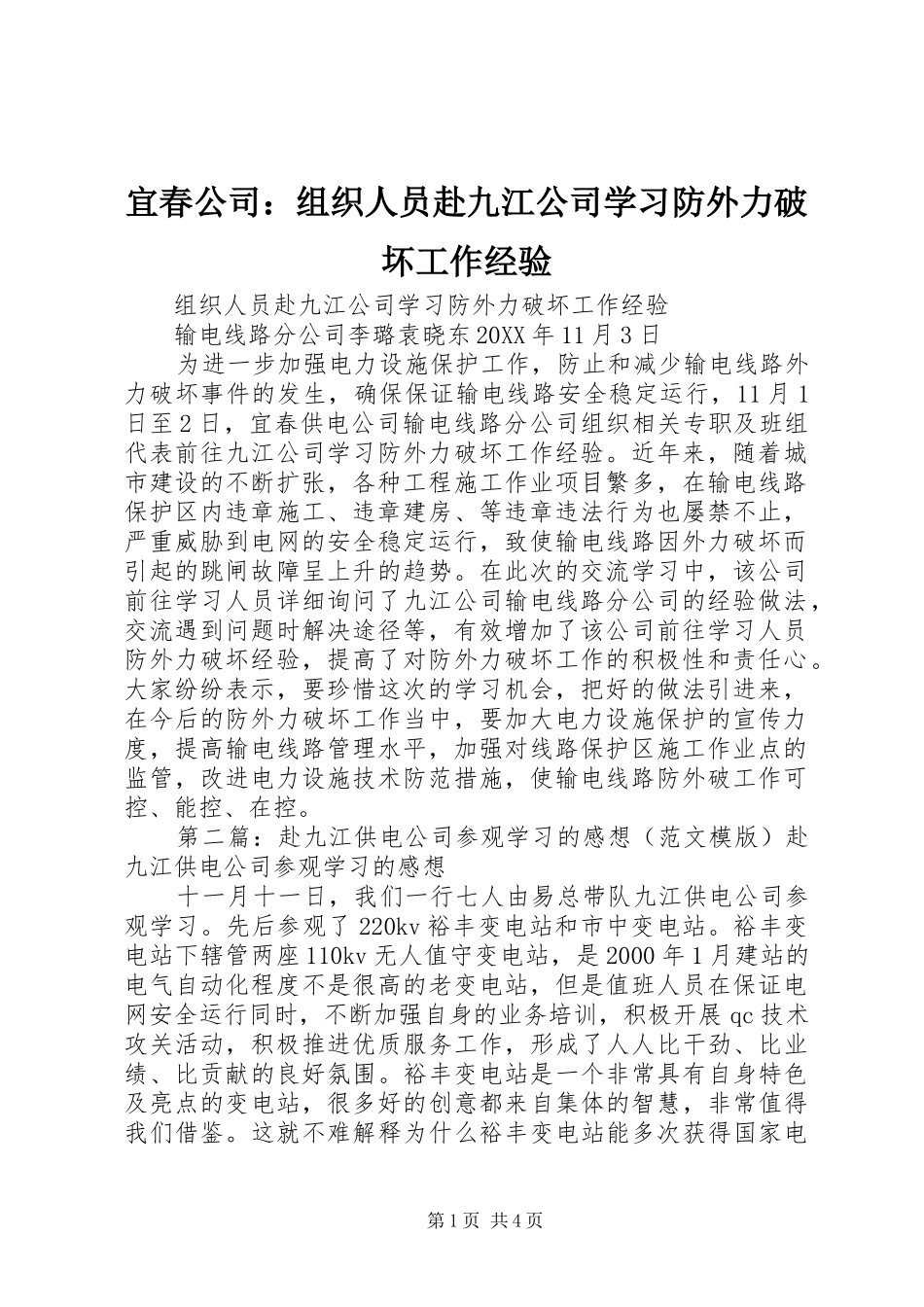 宜春公司：组织人员赴九江公司学习防外力破坏工作经验

组织人员赴九江公司学习防外力破坏工作经验

输电线路分公司李璐袁晓东 20XX 年 11 月 3 日

为进一步加强电力设施保护工作，防止和减少输电线路外力破坏事件的发生，确保保证输电线路安全稳定运行，11 月 1 日至 2 日，宜春供电公司输电线路分公司组织相关专职及班组代表前往九江公司学习防外力破坏工作经验。近年来，随着城市建设的不断扩张，各种工程施工作业项目繁多，在输电线路保护区内违章施工、违章建房、等违章违法行为也屡禁不止，严重威胁到电网的安全稳定运行，致使输电线路因外力破坏而引起的跳闸故障呈上升的趋势。在此次的交流学习中，该公司前往学习人员详细询问了九江公司输电线路分公司的经验做法，交流遇到问题时解决途径等，有效增加了该公司前往学习人员防外力破坏经验，提高了对防外力破坏工作的积极性和责任心。大家纷纷表示，要珍惜这次的学习机会，把好的做法引进来，在今后的防外力破坏工作当中，要加大电力设施保护的宣传力度，提高输电线路管理水平，加强对线路保护区施工作业点的监管，改进电力设施技术防范措施，使输电线路防外破工作可控、能控、在控。

第二篇：赴九江供电公司参观学习的感想（范文模版）赴九江供电公司参观学习的感想

十一月十一日，我们一行七人由易总带队九江供电公司参观学习。先后参观了 220kv 裕丰变电站和市中变电站。裕丰变电站下辖管两座 110kv 无人值守变电站，是 2000 年 1 月建站的电气自动化程度不是很高的老变电站，但是值班人员在保证电网安全运行同时，不断加强自身的业务培训，积极开展 qc 技术攻关活动，积极推进优质服务工作，形成了人人比干劲、比业绩、比贡献的良好氛围。裕丰变电站是一个非常具有自身特色及亮点的变电站，很多好的创意都来自集体的智慧，非常值得我们借鉴。这就不难解释为什么裕丰变电站能多次获得国家电

第 1 页 共 4 页